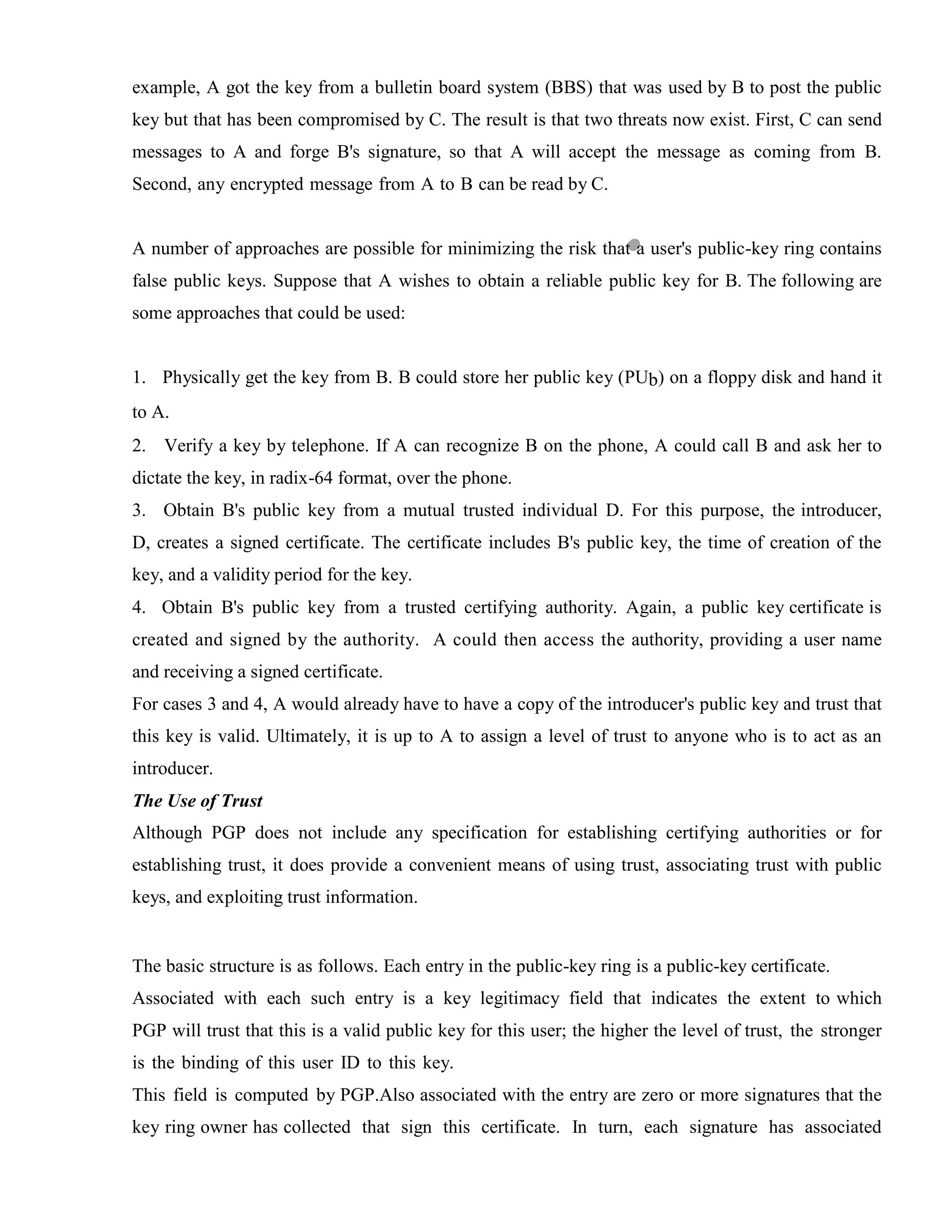 example, A got the key from a bulletin board system (BBS) that was used by B to post the public key but that has been compromised by C. The result is that two threats now exist. First, C can send messages to A and forge B's signature, so that A will accept the message as coming from B. Second, any encrypted message from A to B can be read by C.

A number of approaches are possible for minimizing the risk that a user's public-key ring contains false public keys. Suppose that A wishes to obtain a reliable public key for B. The following are some approaches that could be used:

1. Physically get the key from B. B could store her public key ($PU_b$) on a floppy disk and hand it to A.
2. Verify a key by telephone. If A can recognize B on the phone, A could call B and ask her to dictate the key, in radix-64 format, over the phone.
3. Obtain B's public key from a mutual trusted individual D. For this purpose, the introducer, D, creates a signed certificate. The certificate includes B's public key, the time of creation of the key, and a validity period for the key.
4. Obtain B's public key from a trusted certifying authority. Again, a public key certificate is created and signed by the authority. A could then access the authority, providing a user name and receiving a signed certificate.
For cases 3 and 4, A would already have to have a copy of the introducer's public key and trust that this key is valid. Ultimately, it is up to A to assign a level of trust to anyone who is to act as an introducer.
The Use of Trust
Although PGP does not include any specification for establishing certifying authorities or for establishing trust, it does provide a convenient means of using trust, associating trust with public keys, and exploiting trust information.

The basic structure is as follows. Each entry in the public-key ring is a public-key certificate.
Associated with each such entry is a key legitimacy field that indicates the extent to which PGP will trust that this is a valid public key for this user; the higher the level of trust, the stronger is the binding of this user ID to this key.
This field is computed by PGP.Also associated with the entry are zero or more signatures that the key ring owner has collected that sign this certificate. In turn, each signature has associated